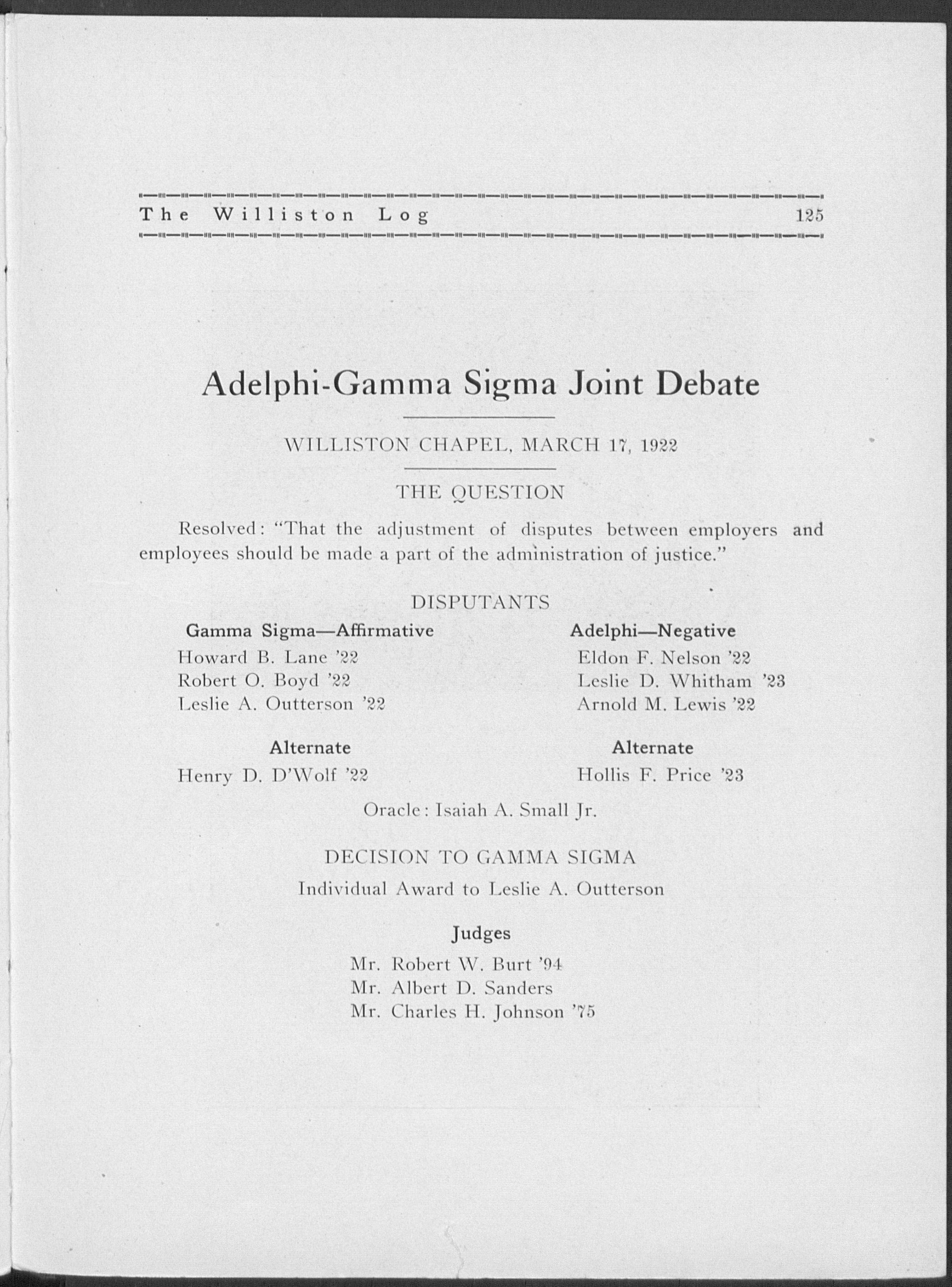 The Williston Log 125

Adelphi-Gamma Sigma Joint Debate

WILLISTON CHAPEL, MARCH 17, 1922

THE QUESTION

Resolved: "That the adjustment of disputes between employers and employees should be made a part of the administration of justice."

DISPUTANTS

Gamma Sigma—Affirmative
Howard B. Lane '22
Robert O. Boyd '22
Leslie A. Outterson '22

Alternate
Henry D. D'Wolf '22

Adelphi—Negative
Eldon F. Nelson '22
Leslie D. Whitham '23
Arnold M. Lewis '22

Alternate
Hollis F. Price '23

Oracle: Isaiah A. Small Jr.

DECISION TO GAMMA SIGMA

Individual Award to Leslie A. Outterson

Judges

Mr. Robert W. Burt '94
Mr. Albert D. Sanders
Mr. Charles H. Johnson '75